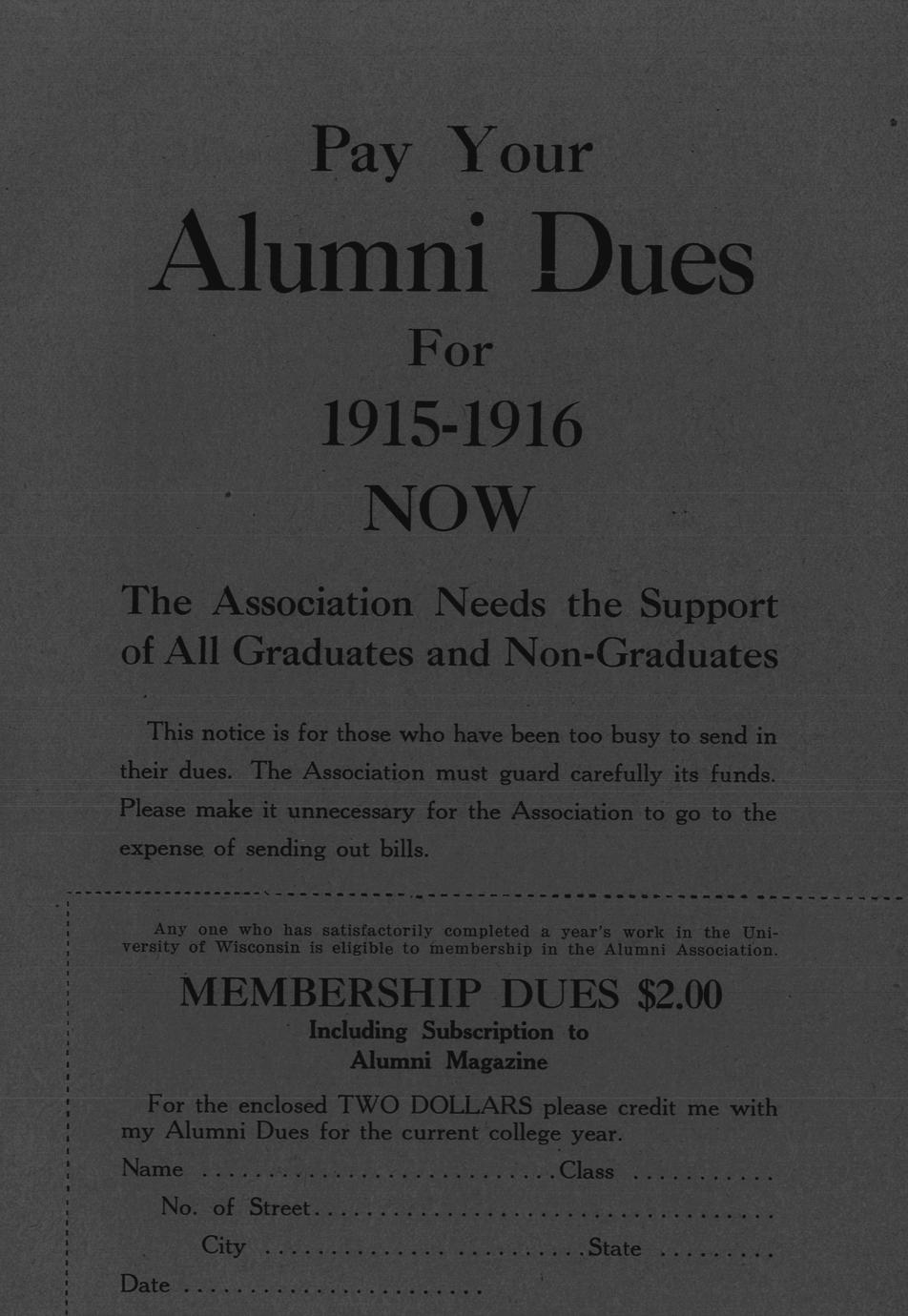 Pay Your

Alumni Dues

For

1915-1916

NOW

The Association Needs the Support of All Graduates and Non-Graduates

This notice is for those who have been too busy to send in their dues. The Association must guard carefully its funds. Please make it unnecessary for the Association to go to the expense of sending out bills.

Any one who has satisfactorily completed a year's work in the University of Wisconsin is eligible to membership in the Alumni Association.

MEMBERSHIP DUES $2.00

Including Subscription to
Alumni Magazine

For the enclosed TWO DOLLARS please credit me with my Alumni Dues for the current college year.

Name ____ Class ____

No. of Street ____

City ____ State ____

Date ____